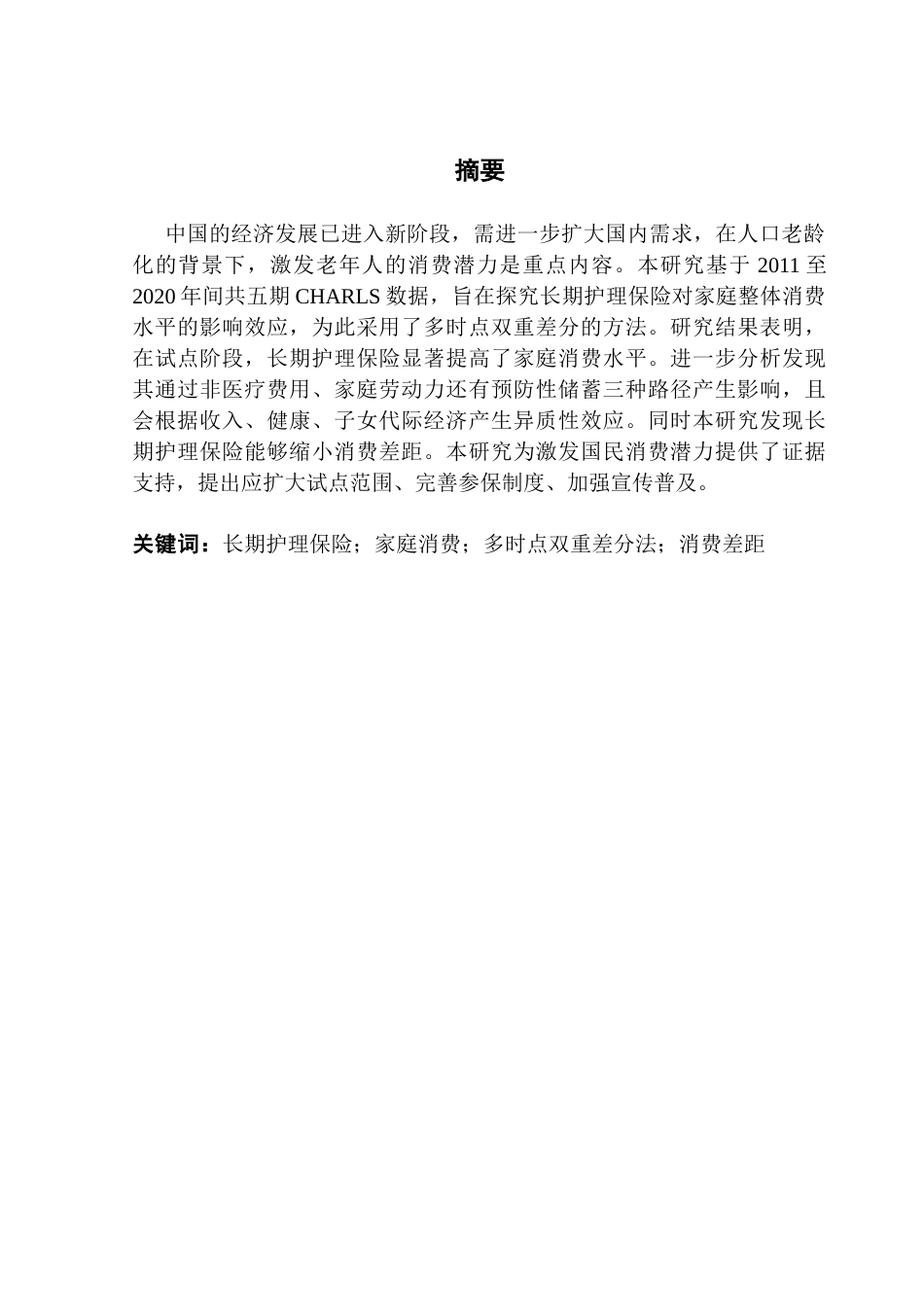 摘要

中国的经济发展已进入新阶段，需进一步扩大国内需求，在人口老龄化的背景下，激发老年人的消费潜力是重点内容。本研究基于 2011 至 2020 年间共五期 CHARLS 数据，旨在探究长期护理保险对家庭整体消费水平的影响效应，为此采用了多时点双重差分的方法。研究结果表明，在试点阶段，长期护理保险显著提高了家庭消费水平。进一步分析发现其通过非医疗费用、家庭劳动力还有预防性储蓄三种路径产生影响，且会根据收入、健康、子女代际经济产生异质性效应。同时本研究发现长期护理保险能够缩小消费差距。本研究为激发国民消费潜力提供了证据支持，提出应扩大试点范围、完善参保制度、加强宣传普及。

关键词：长期护理保险；家庭消费；多时点双重差分法；消费差距